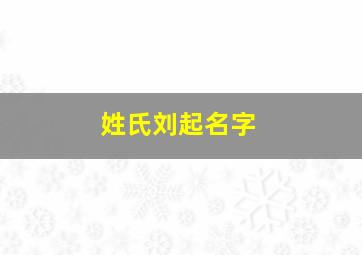 姓氏刘起名字